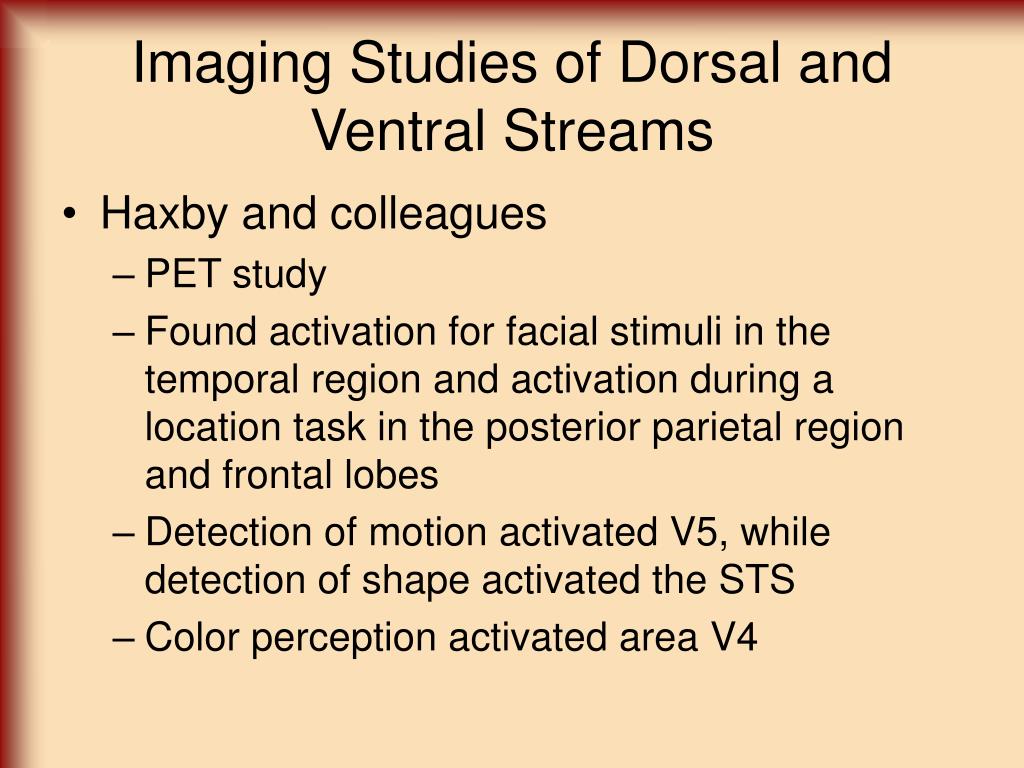 Imaging Studies of Dorsal and Ventral Streams

• Haxby and colleagues
– PET study
– Found activation for facial stimuli in the temporal region and activation during a location task in the posterior parietal region and frontal lobes
– Detection of motion activated V5, while detection of shape activated the STS
– Color perception activated area V4